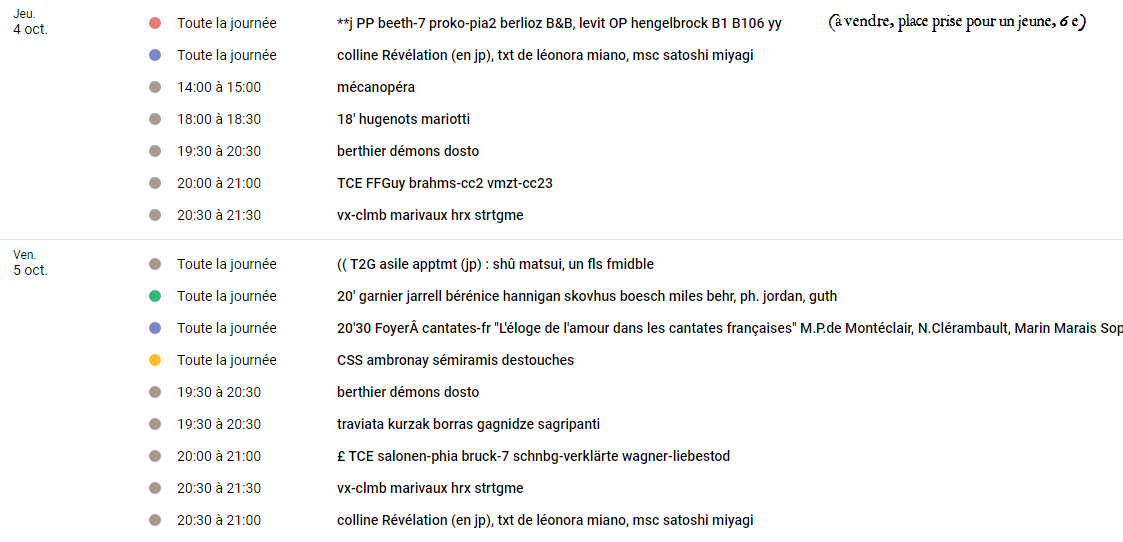 Jeu.
4 oct.

Toute la journée **j PP beeth-7 proko-pia2 berlioz B&B, levit OP hengelbrock B1 B106 yy (à vendre, place prise pour un jeune, 6 e)

Toute la journée colline Révélation (en jp), txt de léonora miano, msc satoshi miyagi

14:00 à 15:00 mécanopéra

18:00 à 18:30 18' hugenots mariotti

19:30 à 20:30 berthier démons dosto

20:00 à 21:00 TCE FFGuy brahms-cc2 vmzt-cc23

20:30 à 21:30 vx-clmb marivaux hrx strtgme

Ven.
5 oct.

Toute la journée (( T2G asile apptmt (jp) : shû matsui, un fls fmidble

Toute la journée 20' garnier jarrell bérénice hannigan skovhus boesch miles behr, ph. jordan, guth

Toute la journée 20'30 FoyerÂ cantates-fr "L'éloge de l'amour dans les cantates françaises" M.P.de Montéclair, N.Clérambault, Marin Marais Sop

Toute la journée CSS ambronay sémiramis destouches

19:30 à 20:30 berthier démons dosto

19:30 à 20:30 traviata kurzak borras gagnidze sagripanti

20:00 à 21:00 £ TCE salonen-phia bruck-7 schnbg-verklärte wagner-liebestod

20:30 à 21:30 vx-clmb marivaux hrx strtgme

20:30 à 21:00 colline Révélation (en jp), txt de léonora miano, msc satoshi miyagi